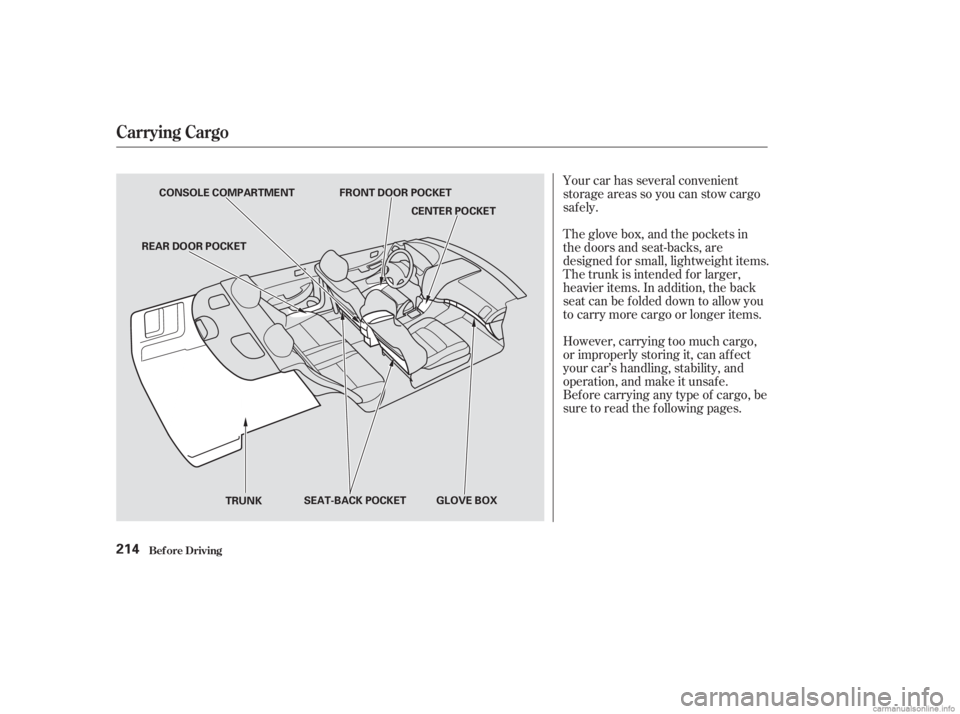 Carrying Cargo

CONSOLE COMPARTMENT

FRONT DOOR POCKET

CENTER POCKET

REAR DOOR POCKET

TRUNK

SEAT-BACK POCKET

GLOVE BOX

Your car has several convenient storage areas so you can stow cargo safely.

The glove box, and the pockets in the doors and seat-backs, are designed for small, lightweight items. The trunk is intended for larger, heavier items. In addition, the back seat can be folded down to allow you to carry more cargo or longer items.

However, carrying too much cargo, or improperly storing it, can affect your car's handling, stability, and operation, and make it unsafe. Before carrying any type of cargo, be sure to read the following pages.

214 Before Driving

carmanualsonline.info